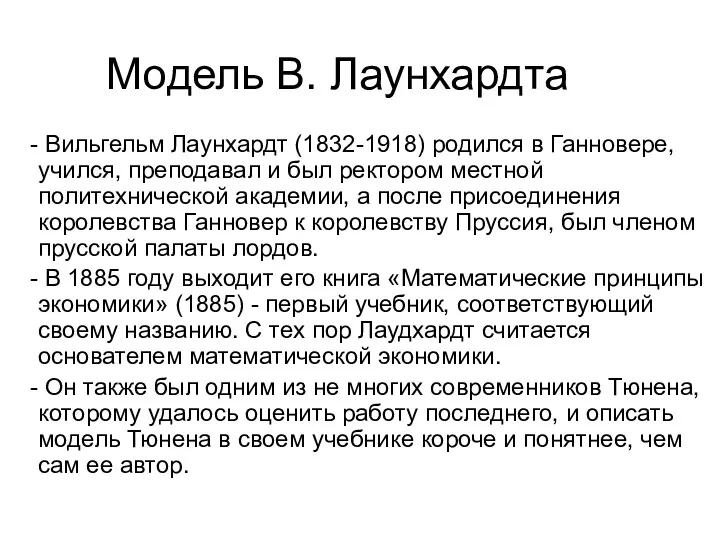 Модель В. Лаунхардта

- Вильгельм Лаунхардт (1832-1918) родился в Ганновере, учился, преподавал и был ректором местной политехнической академии, а после присоединения королевства Ганновер к королевству Пруссия, был членом прусской палаты лордов.

- В 1885 году выходит его книга «Математические принципы экономики» (1885) - первый учебник, соответствующий своему названию. С тех пор Лаудхардт считается основателем математической экономики.

- Он также был одним из не многих современников Тюнена, которому удалось оценить работу последнего, и описать модель Тюнена в своем учебнике короче и понятнее, чем сам ее автор.